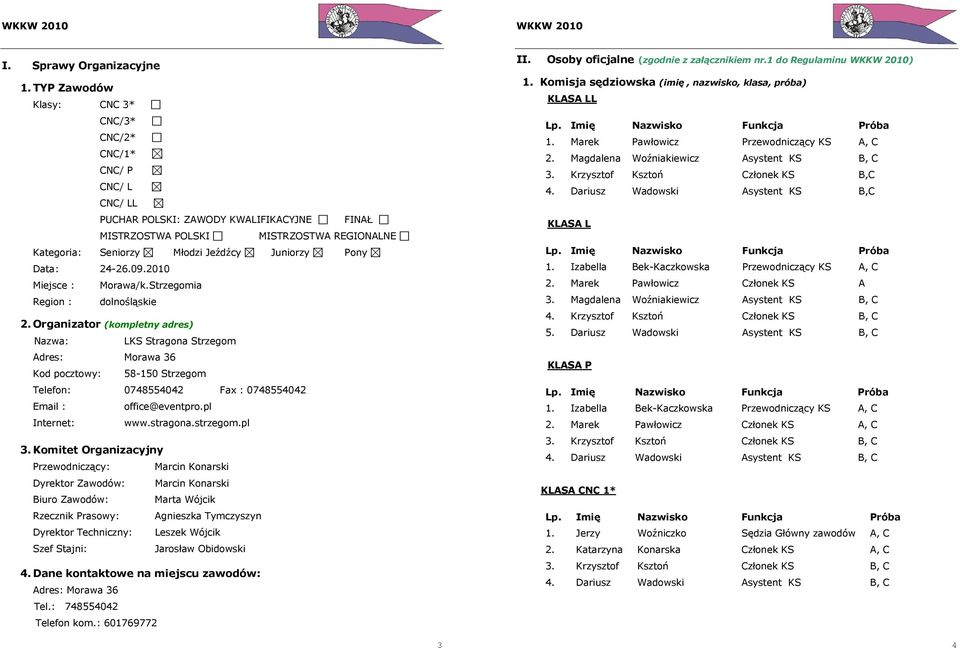 WKKW 2010

I. Sprawy Organizacyjne

1. TYP Zawodów

Klasy: CNC 3* ☐
CNC/3* ☐
CNC/2* ☐
CNC/1* ☒
CNC/ P ☒
CNC/ L ☒
CNC/ LL ☒
PUCHAR POLSKI: ZAWODY KWALIFIKACYJNE ☐ FINAŁ ☐
MISTRZOSTWA POLSKI ☐ MISTRZOSTWA REGIONALNE ☐

Kategoria: Seniorzy ☒ Młodzi Jeźdźcy ☒ Juniorzy ☒ Pony ☒
Data: 24-26.09.2010
Miejsce : Morawa/k.Strzegomia
Region : dolnośląskie

2. Organizator (kompletny adres)

Nazwa: LKS Stragona Strzegom
Adres: Morawa 36
Kod pocztowy: 58-150 Strzegom
Telefon: 0748554042 Fax : 0748554042
Email : office@eventpro.pl
Internet: www.stragona.strzegom.pl

3. Komitet Organizacyjny

Przewodniczący: Marcin Konarski
Dyrektor Zawodów: Marcin Konarski
Biuro Zawodów: Marta Wójcik
Rzecznik Prasowy: Agnieszka Tymczyszyn
Dyrektor Techniczny: Leszek Wójcik
Szef Stajni: Jarosław Obidowski

4. Dane kontaktowe na miejscu zawodów:

Adres: Morawa 36
Tel.: 748554042
Telefon kom.: 601769772

3

WKKW 2010

II. Osoby oficjalne (zgodnie z załącznikiem nr.1 do Regulaminu WKKW 2010)

1. Komisja sędziowska (imię , nazwisko, klasa, próba)

KLASA LL

| Lp. | Imię | Nazwisko | Funkcja | Próba |
|---|---|---|---|---|
| 1. | Marek | Pawłowicz | Przewodniczący KS | A, C |
| 2. | Magdalena | Woźniakiewicz | Asystent KS | B, C |
| 3. | Krzysztof | Ksztoń | Członek KS | B,C |
| 4. | Dariusz | Wadowski | Asystent KS | B,C |

KLASA L

| Lp. | Imię | Nazwisko | Funkcja | Próba |
|---|---|---|---|---|
| 1. | Izabella | Bek-Kaczkowska | Przewodniczący KS | A, C |
| 2. | Marek | Pawłowicz | Członek KS | A |
| 3. | Magdalena | Woźniakiewicz | Asystent KS | B, C |
| 4. | Krzysztof | Ksztoń | Członek KS | B, C |
| 5. | Dariusz | Wadowski | Asystent KS | B, C |

KLASA P

| Lp. | Imię | Nazwisko | Funkcja | Próba |
|---|---|---|---|---|
| 1. | Izabella | Bek-Kaczkowska | Przewodniczący KS | A, C |
| 2. | Marek | Pawłowicz | Członek KS | A, C |
| 3. | Krzysztof | Ksztoń | Członek KS | B, C |
| 4. | Dariusz | Wadowski | Asystent KS | B, C |

KLASA CNC 1*

| Lp. | Imię | Nazwisko | Funkcja | Próba |
|---|---|---|---|---|
| 1. | Jerzy | Woźniczko | Sędzia Główny zawodów | A, C |
| 2. | Katarzyna | Konarska | Członek KS | A, C |
| 3. | Krzysztof | Ksztoń | Członek KS | B, C |
| 4. | Dariusz | Wadowski | Asystent KS | B, C |

4